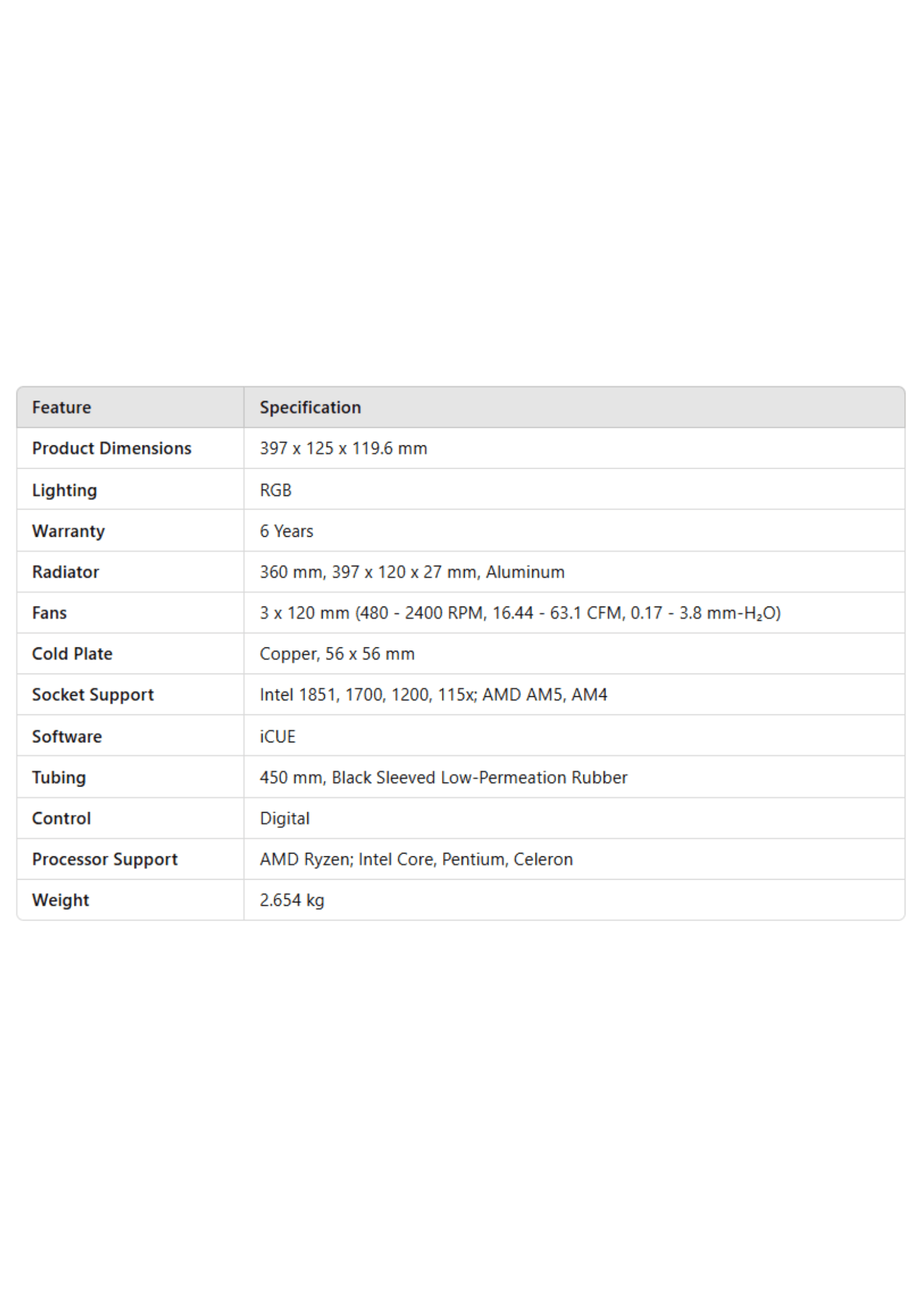 | Feature | Specification |
|---|---|
| Product Dimensions | 397 x 125 x 119.6 mm |
| Lighting | RGB |
| Warranty | 6 Years |
| Radiator | 360 mm, 397 x 120 x 27 mm, Aluminum |
| Fans | 3 x 120 mm (480 - 2400 RPM, 16.44 - 63.1 CFM, 0.17 - 3.8 mm-$H_2O$) |
| Cold Plate | Copper, 56 x 56 mm |
| Socket Support | Intel 1851, 1700, 1200, 115x; AMD AM5, AM4 |
| Software | iCUE |
| Tubing | 450 mm, Black Sleeved Low-Permeation Rubber |
| Control | Digital |
| Processor Support | AMD Ryzen; Intel Core, Pentium, Celeron |
| Weight | 2.654 kg |